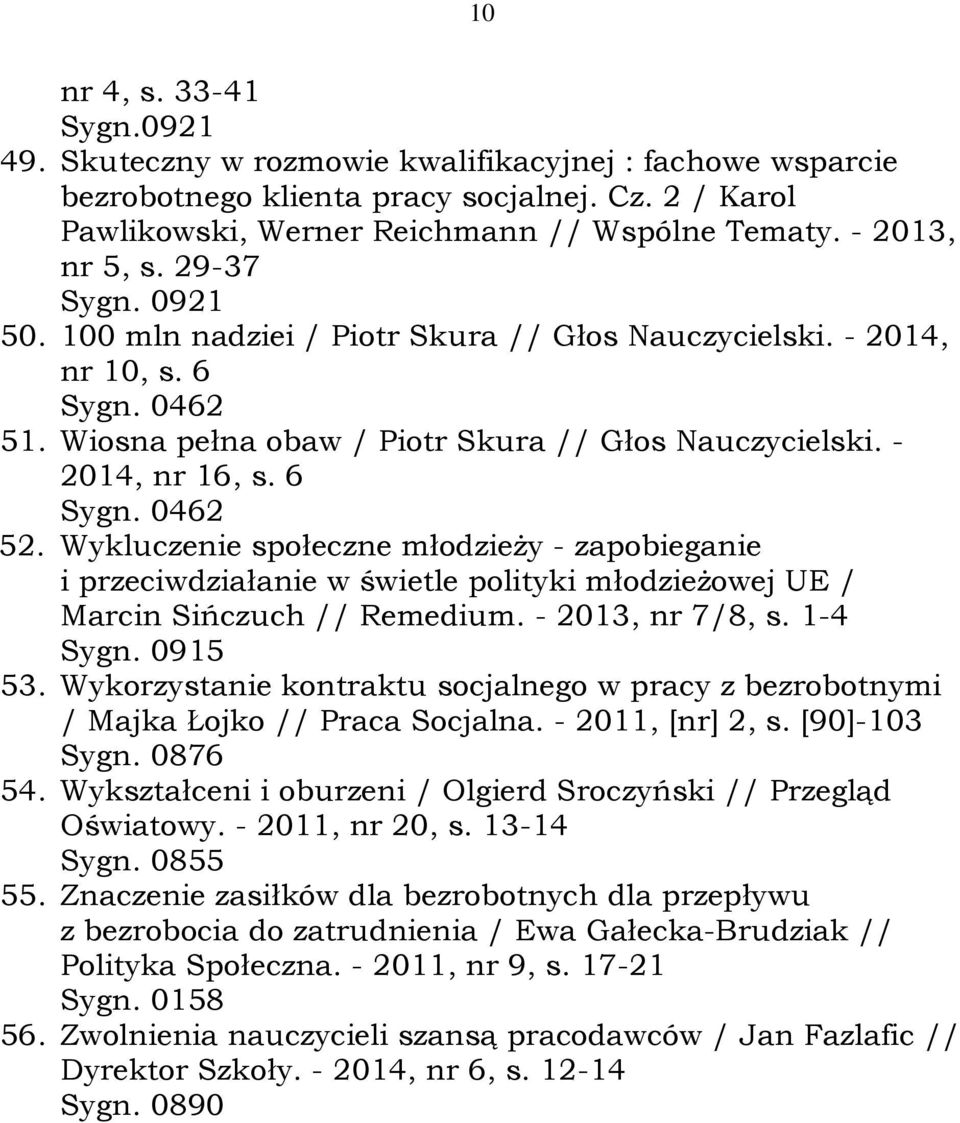 10

nr 4, s. 33-41
Sygn.0921

49. Skuteczny w rozmowie kwalifikacyjnej : fachowe wsparcie bezrobotnego klienta pracy socjalnej. Cz. 2 / Karol Pawlikowski, Werner Reichmann // Wspólne Tematy. - 2013, nr 5, s. 29-37
Sygn. 0921

50. 100 mln nadziei / Piotr Skura // Głos Nauczycielski. - 2014, nr 10, s. 6
Sygn. 0462

51. Wiosna pełna obaw / Piotr Skura // Głos Nauczycielski. - 2014, nr 16, s. 6
Sygn. 0462

52. Wykluczenie społeczne młodzieży - zapobieganie i przeciwdziałanie w świetle polityki młodzieżowej UE / Marcin Sińczuch // Remedium. - 2013, nr 7/8, s. 1-4
Sygn. 0915

53. Wykorzystanie kontraktu socjalnego w pracy z bezrobotnymi / Majka Łojko // Praca Socjalna. - 2011, [nr] 2, s. [90]-103
Sygn. 0876

54. Wykształceni i oburzeni / Olgierd Sroczyński // Przegląd Oświatowy. - 2011, nr 20, s. 13-14
Sygn. 0855

55. Znaczenie zasiłków dla bezrobotnych dla przepływu z bezrobocia do zatrudnienia / Ewa Gałecka-Brudziak // Polityka Społeczna. - 2011, nr 9, s. 17-21
Sygn. 0158

56. Zwolnienia nauczycieli szansą pracodawców / Jan Fazlafic // Dyrektor Szkoły. - 2014, nr 6, s. 12-14
Sygn. 0890